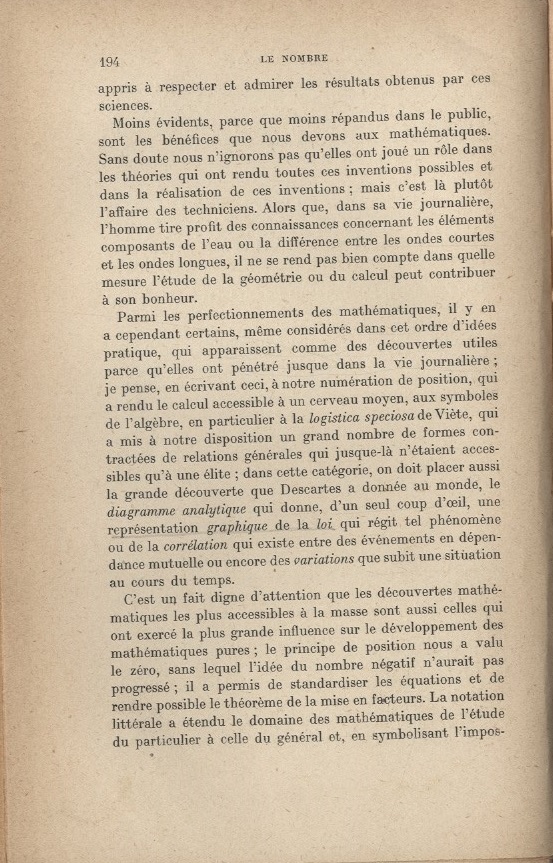 194 LE NOMBRE

appris à respecter et admirer les résultats obtenus par ces sciences.

Moins évidents, parce que moins répandus dans le public, sont les bénéfices que nous devons aux mathématiques. Sans doute nous n'ignorons pas qu'elles ont joué un rôle dans les théories qui ont rendu toutes ces inventions possibles et dans la réalisation de ces inventions ; mais c'est là plutôt l'affaire des techniciens. Alors que, dans sa vie journalière, l'homme tire profit des connaissances concernant les éléments composants de l'eau ou la différence entre les ondes courtes et les ondes longues, il ne se rend pas bien compte dans quelle mesure l'étude de la géométrie ou du calcul peut contribuer à son bonheur.

Parmi les perfectionnements des mathématiques, il y en a cependant certains, même considérés dans cet ordre d'idées pratique, qui apparaissent comme des découvertes utiles parce qu'elles ont pénétré jusque dans la vie journalière ; je pense, en écrivant ceci, à notre numération de position, qui a rendu le calcul accessible à un cerveau moyen, aux symboles de l'algèbre, en particulier à la logistica speciosa de Viète, qui a mis à notre disposition un grand nombre de formes contractées de relations générales qui jusque-là n'étaient accessibles qu'à une élite ; dans cette catégorie, on doit placer aussi la grande découverte que Descartes a donnée au monde, le diagramme analytique qui donne, d'un seul coup d'œil, une représentation graphique de la loi qui régit tel phénomène ou de la corrélation qui existe entre des événements en dépendance mutuelle ou encore des variations que subit une situation au cours du temps.

C'est un fait digne d'attention que les découvertes mathématiques les plus accessibles à la masse sont aussi celles qui ont exercé la plus grande influence sur le développement des mathématiques pures ; le principe de position nous a valu le zéro, sans lequel l'idée du nombre négatif n'aurait pas progressé ; il a permis de standardiser les équations et de rendre possible le théorème de la mise en facteurs. La notation littérale a étendu le domaine des mathématiques de l'étude du particulier à celle du général et, en symbolisant l'impos-